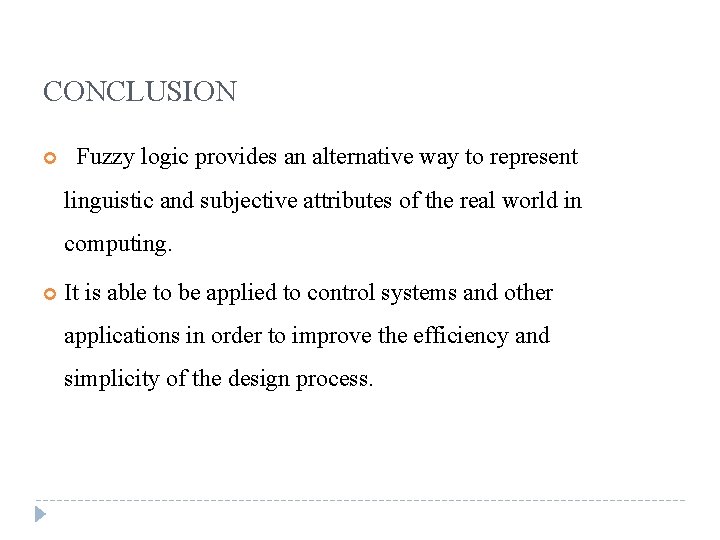 CONCLUSION

Fuzzy logic provides an alternative way to represent linguistic and subjective attributes of the real world in computing.

It is able to be applied to control systems and other applications in order to improve the efficiency and simplicity of the design process.